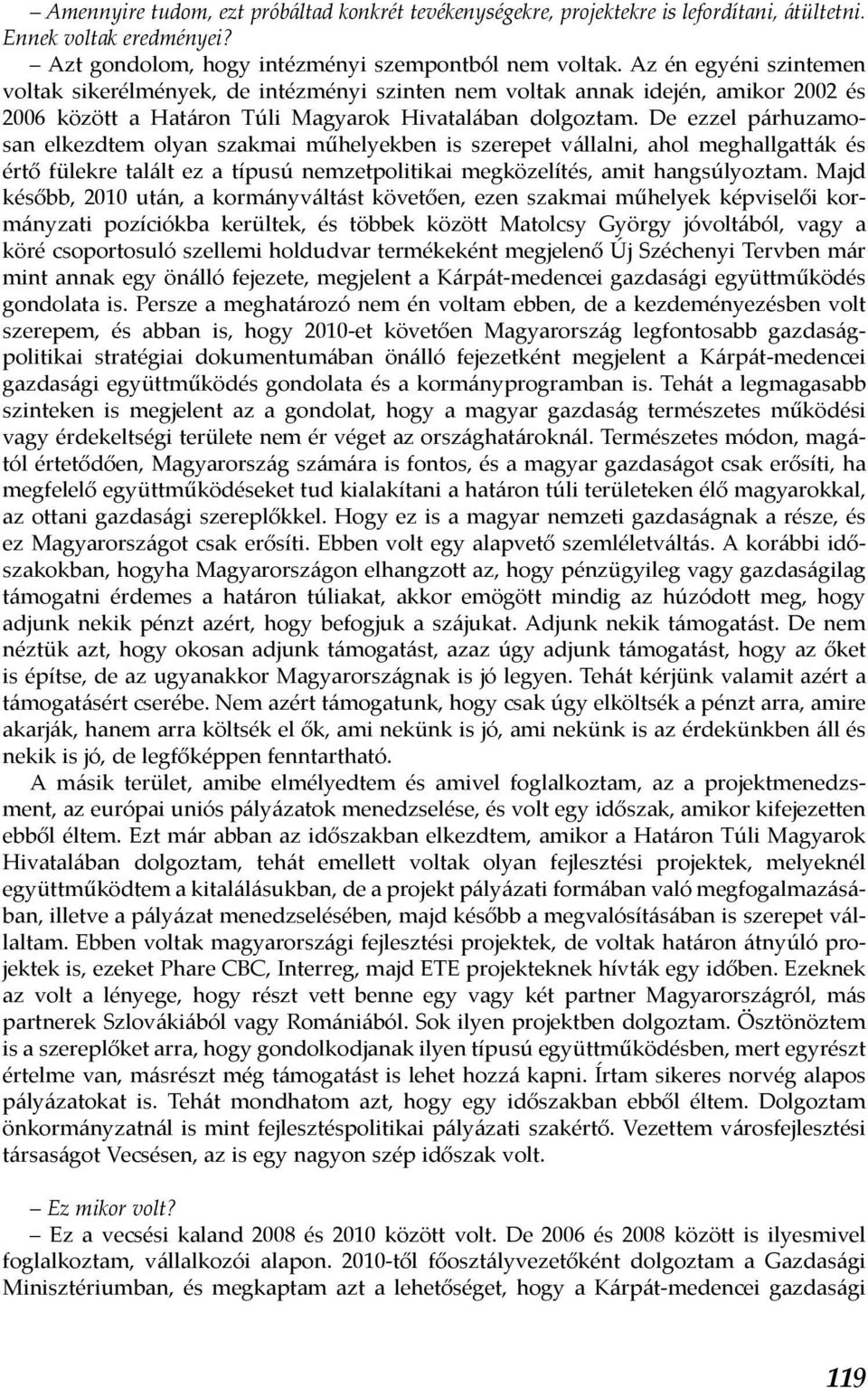 – Amennyire tudom, ezt próbáltad konkrét tevékenységekre, projektekre is lefordítani, átültetni. Ennek voltak eredményei?

– Azt gondolom, hogy intézményi szempontból nem voltak. Az én egyéni szintemen voltak sikerélmények, de intézményi szinten nem voltak annak idején, amikor 2002 és 2006 között a Határon Túli Magyarok Hivatalában dolgoztam. De ezzel párhuzamosan elkezdtem olyan szakmai műhelyekben is szerepet vállalni, ahol meghallgatták és értő fülekre talált ez a típusú nemzetpolitikai megközelítés, amit hangsúlyoztam. Majd később, 2010 után, a kormányváltást követően, ezen szakmai műhelyek képviselői kormányzati pozíciókba kerültek, és többek között Matolcsy György jóvoltából, vagy a köré csoportosuló szellemi holdudvar termékeként megjelenő Új Széchenyi Tervben már mint annak egy önálló fejezete, megjelent a Kárpát-medencei gazdasági együttműködés gondolata is. Persze a meghatározó nem én voltam ebben, de a kezdeményezésben volt szerepem, és abban is, hogy 2010-et követően Magyarország legfontosabb gazdaságpolitikai stratégiai dokumentumában önálló fejezetként megjelent a Kárpát-medencei gazdasági együttműködés gondolata és a kormányprogramban is. Tehát a legmagasabb szinteken is megjelent az a gondolat, hogy a magyar gazdaság természetes működési vagy érdekeltségi területe nem ér véget az országhatároknál. Természetes módon, magától értetődően, Magyarország számára is fontos, és a magyar gazdaságot csak erősíti, ha megfelelő együttműködéseket tud kialakítani a határon túli területeken élő magyarokkal, az ottani gazdasági szereplőkkel. Hogy ez is a magyar nemzeti gazdaságnak a része, és ez Magyarországot csak erősíti. Ebben volt egy alapvető szemléletváltás. A korábbi időszakokban, hogyha Magyarországon elhangzott az, hogy pénzügyileg vagy gazdaságilag támogatni érdemes a határon túliakat, akkor emögött mindig az húzódott meg, hogy adjunk nekik pénzt azért, hogy befogjuk a szájukat. Adjunk nekik támogatást. De nem néztük azt, hogy okosan adjunk támogatást, azaz úgy adjunk támogatást, hogy az őket is építse, de az ugyanakkor Magyarországnak is jó legyen. Tehát kérjünk valamit azért a támogatásért cserébe. Nem azért támogatunk, hogy csak úgy elköltsék a pénzt arra, amire akarják, hanem arra költsék el ők, ami nekünk is jó, ami nekünk is az érdekünkben áll és nekik is jó, de legfőképpen fenntartható.

A másik terület, amibe elmélyedtem és amivel foglalkoztam, az a projektmenedzsment, az európai uniós pályázatok menedzselése, és volt egy időszak, amikor kifejezetten ebből éltem. Ezt már abban az időszakban elkezdtem, amikor a Határon Túli Magyarok Hivatalában dolgoztam, tehát emellett voltak olyan fejlesztési projektek, melyeknél együttműködtem a kitalálásukban, de a projekt pályázati formában való megfogalmazásában, illetve a pályázat menedzselésében, majd később a megvalósításában is szerepet vállaltam. Ebben voltak magyarországi fejlesztési projektek, de voltak határon átnyúló projektek is, ezeket Phare CBC, Interreg, majd ETE projekteknek hívták egy időben. Ezeknek az volt a lényege, hogy részt vett benne egy vagy két partner Magyarországról, más partnerek Szlovákiából vagy Romániából. Sok ilyen projektben dolgoztam. Ösztönöztem is a szereplőket arra, hogy gondolkodjanak ilyen típusú együttműködésben, mert egyrészt értelme van, másrészt még támogatást is lehet hozzá kapni. Írtam sikeres norvég alapos pályázatokat is. Tehát mondhatom azt, hogy egy időszakban ebből éltem. Dolgoztam önkormányzatnál is mint fejlesztéspolitikai pályázati szakértő. Vezettem városfejlesztési társaságot Vecsésen, az is egy nagyon szép időszak volt.

– Ez mikor volt?

– Ez a vecsési kaland 2008 és 2010 között volt. De 2006 és 2008 között is ilyesmivel foglalkoztam, vállalkozói alapon. 2010-től főosztályvezetőként dolgoztam a Gazdasági Minisztériumban, és megkaptam azt a lehetőséget, hogy a Kárpát-medencei gazdasági

119